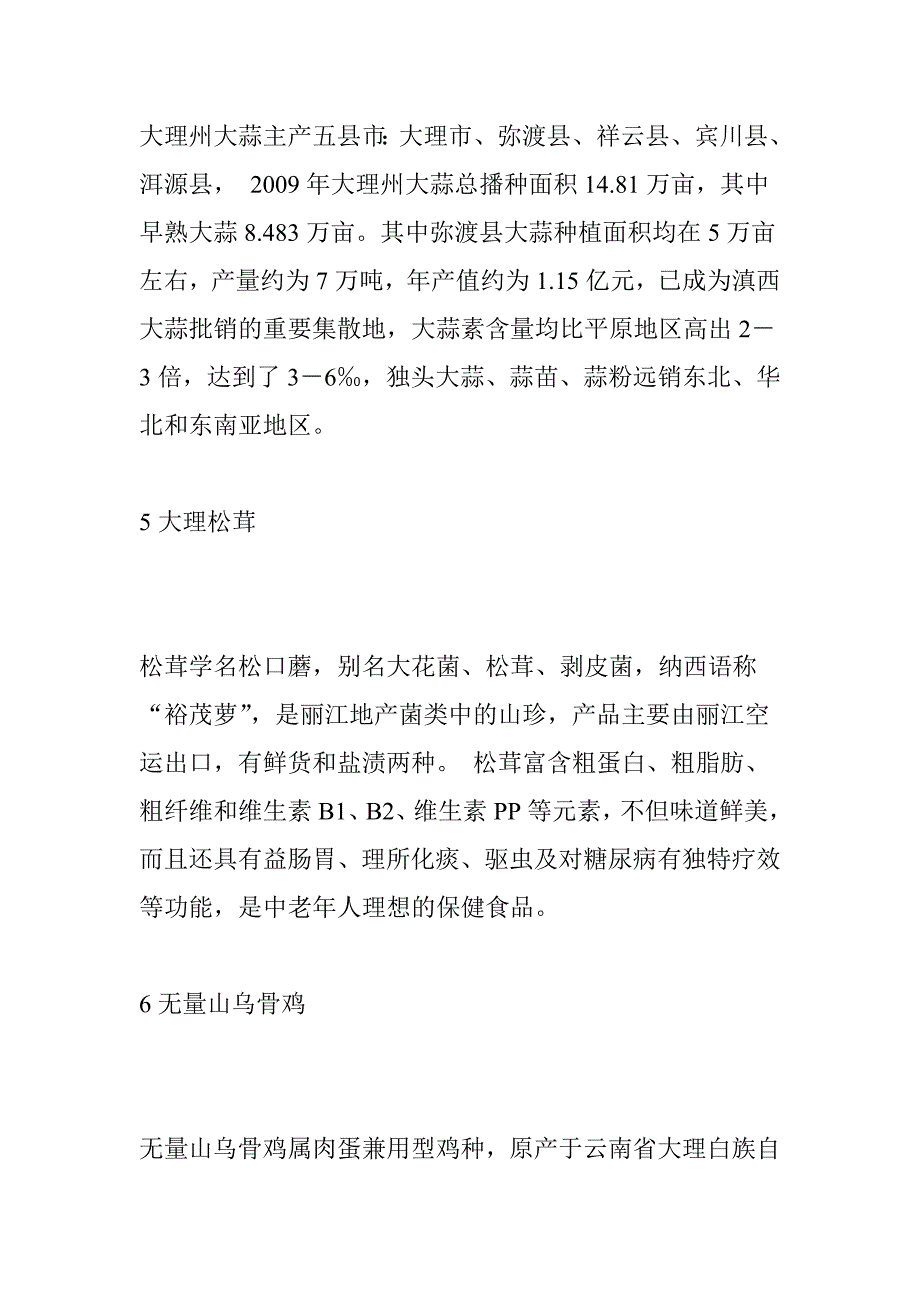 大理州大蒜主产五县市：大理市、弥渡县、祥云县、宾川县、洱源县， 2009 年大理州大蒜总播种面积 14.81 万亩，其中早熟大蒜 8.483 万亩。其中弥渡县大蒜种植面积均在 5 万亩左右，产量约为 7 万吨，年产值约为 1.15 亿元，已成为滇西大蒜批销的重要集散地，大蒜素含量均比平原地区高出 2－3 倍，达到了 3－6‰，独头大蒜、蒜苗、蒜粉远销东北、华北和东南亚地区。

5 大理松茸

松茸学名松口蘑，别名大花菌、松茸、剥皮菌，纳西语称“裕茂萝”，是丽江地产菌类中的山珍，产品主要由丽江空运出口，有鲜货和盐渍两种。 松茸富含粗蛋白、粗脂肪、粗纤维和维生素 B1、B2、维生素 PP 等元素，不但味道鲜美，而且还具有益肠胃、理所化痰、驱虫及对糖尿病有独特疗效等功能，是中老年人理想的保健食品。

6 无量山乌骨鸡

无量山乌骨鸡属肉蛋兼用型鸡种，原产于云南省大理白族自